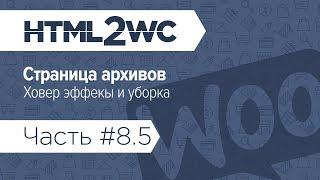 HTML2WC

Страница архивов
Ховер эффекы и уборка

Часть #8.5

WOO